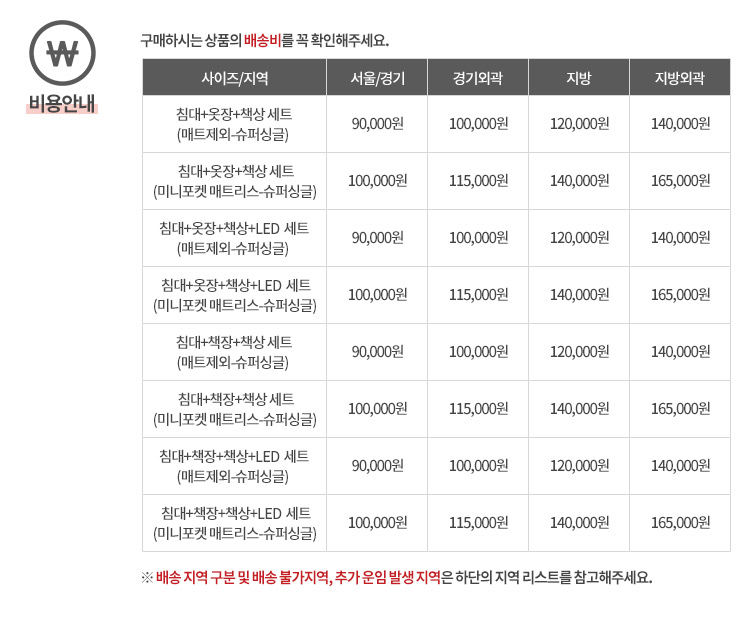 ₩
비용안내

구매하시는 상품의 배송비를 꼭 확인해주세요.

| 사이즈/지역 | 서울/경기 | 경기외곽 | 지방 | 지방외곽 |
|---|---|---|---|---|
| 침대+옷장+책상 세트 (매트제외-슈퍼싱글) | 90,000원 | 100,000원 | 120,000원 | 140,000원 |
| 침대+옷장+책상 세트 (미니포켓 매트리스-슈퍼싱글) | 100,000원 | 115,000원 | 140,000원 | 165,000원 |
| 침대+옷장+책상+LED 세트 (매트제외-슈퍼싱글) | 90,000원 | 100,000원 | 120,000원 | 140,000원 |
| 침대+옷장+책상+LED 세트 (미니포켓 매트리스-슈퍼싱글) | 100,000원 | 115,000원 | 140,000원 | 165,000원 |
| 침대+책장+책상 세트 (매트제외-슈퍼싱글) | 90,000원 | 100,000원 | 120,000원 | 140,000원 |
| 침대+책장+책상 세트 (미니포켓 매트리스-슈퍼싱글) | 100,000원 | 115,000원 | 140,000원 | 165,000원 |
| 침대+책장+책상+LED 세트 (매트제외-슈퍼싱글) | 90,000원 | 100,000원 | 120,000원 | 140,000원 |
| 침대+책장+책상+LED 세트 (미니포켓 매트리스-슈퍼싱글) | 100,000원 | 115,000원 | 140,000원 | 165,000원 |

※ 배송 지역 구분 및 배송 불가지역, 추가 운임 발생 지역은 하단의 지역 리스트를 참고해주세요.